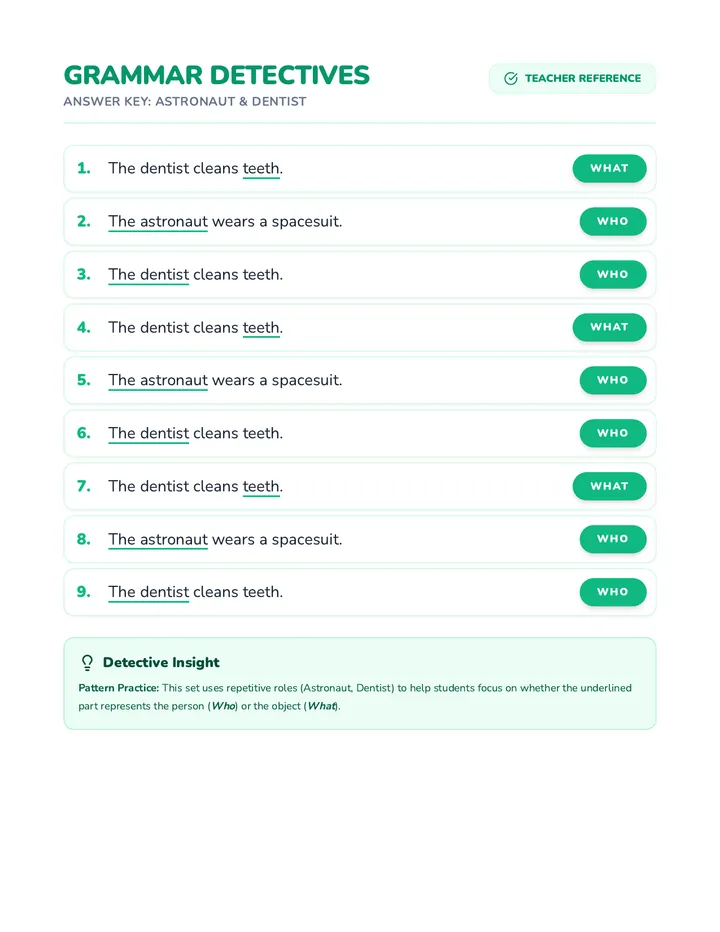 GRAMMAR DETECTIVES
ANSWER KEY: ASTRONAUT & DENTIST

TEACHER REFERENCE

1. The dentist cleans teeth. WHAT

2. The astronaut wears a spacesuit. WHO

3. The dentist cleans teeth. WHO

4. The dentist cleans teeth. WHAT

5. The astronaut wears a spacesuit. WHO

6. The dentist cleans teeth. WHO

7. The dentist cleans teeth. WHAT

8. The astronaut wears a spacesuit. WHO

9. The dentist cleans teeth. WHO

Detective Insight

Pattern Practice: This set uses repetitive roles (Astronaut, Dentist) to help students focus on whether the underlined part represents the person (Who) or the object (What).